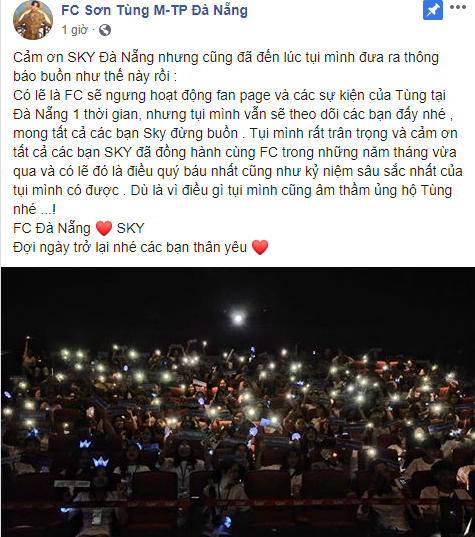 FC Sơn Tùng M-TP Đà Nẵng
1 giờ ·

Cảm ơn SKY Đà Nẵng nhưng cũng đã đến lúc tụi mình đưa ra thông báo buồn như thế này rồi :
Có lẽ là FC sẽ ngưng hoạt động fan page và các sự kiện của Tùng tại Đà Nẵng 1 thời gian, nhưng tụi mình vẫn sẽ theo dõi các bạn đấy nhé , mong tất cả các bạn Sky đừng buồn . Tụi mình rất trân trọng và cảm ơn tất cả các bạn SKY đã đồng hành cùng FC trong những năm tháng vừa qua và có lẽ đó là điều quý báu nhất cũng như kỷ niệm sâu sắc nhất của tụi mình có được . Dù là vì điều gì tụi mình cũng âm thầm ủng hộ Tùng nhé ...!
FC Đà Nẵng ❤️ SKY
Đợi ngày trở lại nhé các bạn thân yêu ❤️